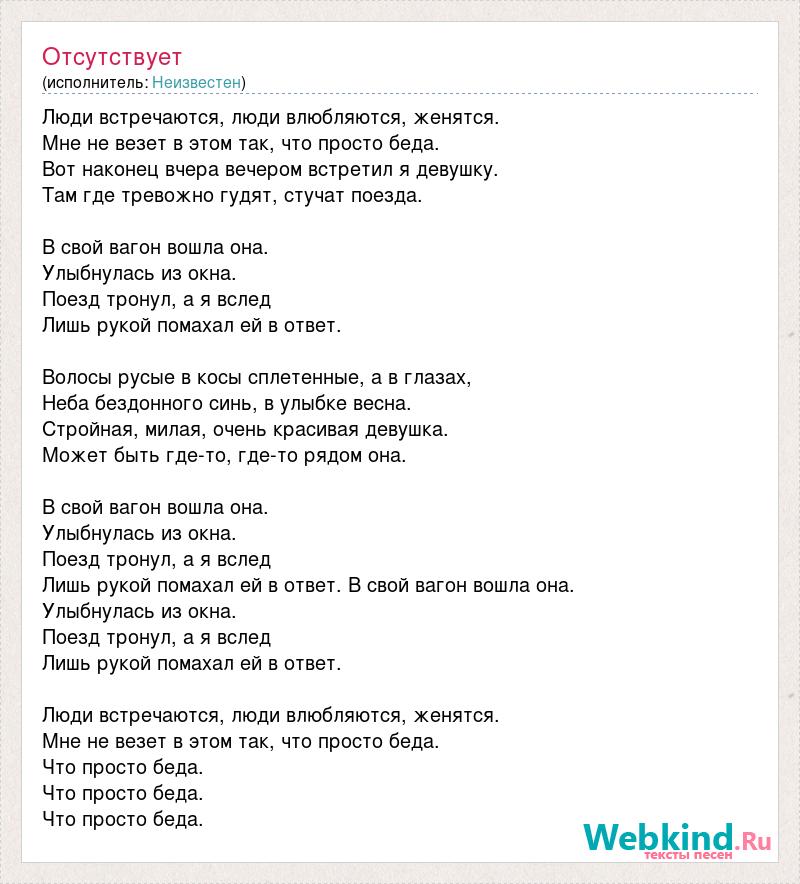 Отсутствует
(исполнитель: Неизвестен)

Люди встречаются, люди влюбляются, женятся.
Мне не везет в этом так, что просто беда.
Вот наконец вчера вечером встретил я девушку.
Там где тревожно гудят, стучат поезда.

В свой вагон вошла она.
Улыбнулась из окна.
Поезд тронул, а я вслед
Лишь рукой помахал ей в ответ.

Волосы русые в косы сплетенные, а в глазах,
Неба бездонного синь, в улыбке весна.
Стройная, милая, очень красивая девушка.
Может быть где-то, где-то рядом она.

В свой вагон вошла она.
Улыбнулась из окна.
Поезд тронул, а я вслед
Лишь рукой помахал ей в ответ. В свой вагон вошла она.
Улыбнулась из окна.
Поезд тронул, а я вслед
Лишь рукой помахал ей в ответ.

Люди встречаются, люди влюбляются, женятся.
Мне не везет в этом так, что просто беда.
Что просто беда.
Что просто беда.
Что просто беда.

Webkind.Ru
тексты песен